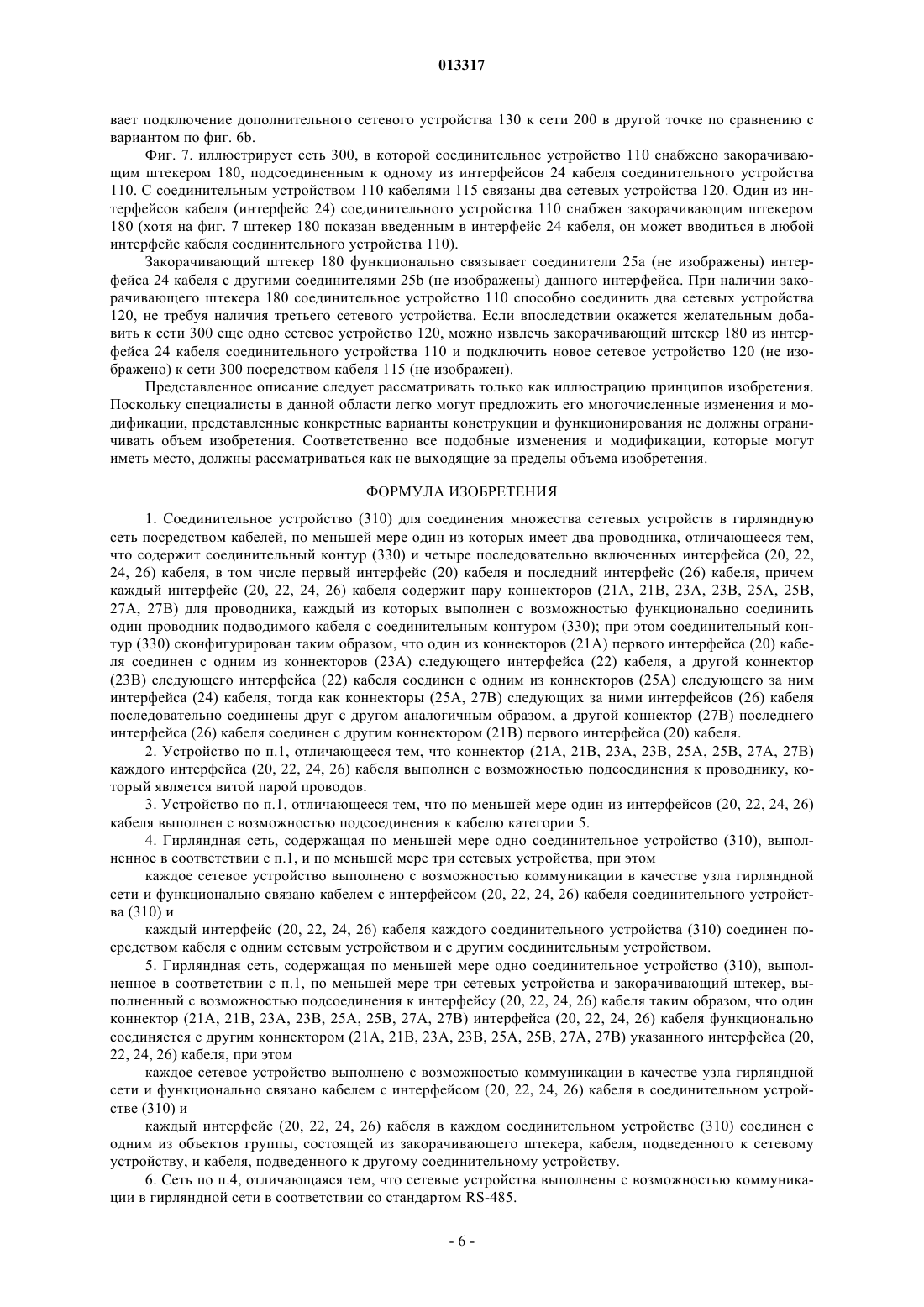 013317

вает подключение дополнительного сетевого устройства 130 к сети 200 в другой точке по сравнению с вариантом по фиг. 6b.

Фиг. 7. иллюстрирует сеть 300, в которой соединительное устройство 110 снабжено закорачивающим штекером 180, подсоединенным к одному из интерфейсов 24 кабеля соединительного устройства 110. С соединительным устройством 110 кабелями 115 связаны два сетевых устройства 120. Один из интерфейсов кабеля (интерфейс 24) соединительного устройства 110 снабжен закорачивающим штекером 180 (хотя на фиг. 7 штекер 180 показан введенным в интерфейс 24 кабеля, он может вводиться в любой интерфейс кабеля соединительного устройства 110).

Закорачивающий штекер 180 функционально связывает соединители 25a (не изображены) интерфейса 24 кабеля с другими соединителями 25b (не изображены) данного интерфейса. При наличии закорачивающего штекера 180 соединительное устройство 110 способно соединить два сетевых устройства 120, не требуя наличия третьего сетевого устройства. Если впоследствии окажется желательным добавить к сети 300 еще одно сетевое устройство 120, можно извлечь закорачивающий штекер 180 из интерфейса 24 кабеля соединительного устройства 110 и подключить новое сетевое устройство 120 (не изображено) к сети 300 посредством кабеля 115 (не изображен).

Представленное описание следует рассматривать только как иллюстрацию принципов изобретения. Поскольку специалисты в данной области легко могут предложить его многочисленные изменения и модификации, представленные конкретные варианты конструкции и функционирования не должны ограничивать объем изобретения. Соответственно все подобные изменения и модификации, которые могут иметь место, должны рассматриваться как не выходящие за пределы объема изобретения.

ФОРМУЛА ИЗОБРЕТЕНИЯ

1. Соединительное устройство (310) для соединения множества сетевых устройств в гирляндную сеть посредством кабелей, по меньшей мере один из которых имеет два проводника, отличающееся тем, что содержит соединительный контур (330) и четыре последовательно включенных интерфейса (20, 22, 24, 26) кабеля, в том числе первый интерфейс (20) кабеля и последний интерфейс (26) кабеля, причем каждый интерфейс (20, 22, 24, 26) кабеля содержит пару коннекторов (21A, 21B, 23A, 23B, 25A, 25B, 27A, 27B) для проводника, каждый из которых выполнен с возможностью функционально соединить один проводник подводимого кабеля с соединительным контуром (330); при этом соединительный контур (330) сконфигурирован таким образом, что один из коннекторов (21A) первого интерфейса (20) кабеля соединен с одним из коннекторов (23A) следующего интерфейса (22) кабеля, а другой коннектор (23B) следующего интерфейса (22) кабеля соединен с одним из коннекторов (25A) следующего за ним интерфейса (24) кабеля, тогда как коннекторы (25A, 27B) следующих за ними интерфейсов (26) кабеля последовательно соединены друг с другом аналогичным образом, а другой коннектор (27B) последнего интерфейса (26) кабеля соединен с другим коннектором (21B) первого интерфейса (20) кабеля.

2. Устройство по п.1, отличающееся тем, что коннектор (21A, 21B, 23A, 23B, 25A, 25B, 27A, 27B) каждого интерфейса (20, 22, 24, 26) кабеля выполнен с возможностью подсоединения к проводнику, который является витой парой проводов.

3. Устройство по п.1, отличающееся тем, что по меньшей мере один из интерфейсов (20, 22, 24, 26) кабеля выполнен с возможностью подсоединения к кабелю категории 5.

4. Гирляндная сеть, содержащая по меньшей мере одно соединительное устройство (310), выполненное в соответствии с п.1, и по меньшей мере три сетевых устройства, при этом

каждое сетевое устройство выполнено с возможностью коммуникации в качестве узла гирляндной сети и функционально связано кабелем с интерфейсом (20, 22, 24, 26) кабеля соединительного устройства (310) и

каждый интерфейс (20, 22, 24, 26) кабеля каждого соединительного устройства (310) соединен посредством кабеля с одним сетевым устройством и с другим соединительным устройством.

5. Гирляндная сеть, содержащая по меньшей мере одно соединительное устройство (310), выполненное в соответствии с п.1, по меньшей мере три сетевых устройства и закорачивающий штекер, выполненный с возможностью подсоединения к интерфейсу (20, 22, 24, 26) кабеля таким образом, что один коннектор (21A, 21B, 23A, 23B, 25A, 25B, 27A, 27B) интерфейса (20, 22, 24, 26) кабеля функционально соединяется с другим коннектором (21A, 21B, 23A, 23B, 25A, 25B, 27A, 27B) указанного интерфейса (20, 22, 24, 26) кабеля, при этом

каждое сетевое устройство выполнено с возможностью коммуникации в качестве узла гирляндной сети и функционально связано кабелем с интерфейсом (20, 22, 24, 26) кабеля в соединительном устройстве (310) и

каждый интерфейс (20, 22, 24, 26) кабеля в каждом соединительном устройстве (310) соединен с одним из объектов группы, состоящей из закорачивающего штекера, кабеля, подведенного к сетевому устройству, и кабеля, подведенного к другому соединительному устройству.

6. Сеть по п.4, отличающаяся тем, что сетевые устройства выполнены с возможностью коммуникации в гирляндной сети в соответствии со стандартом RS-485.

- 6 -